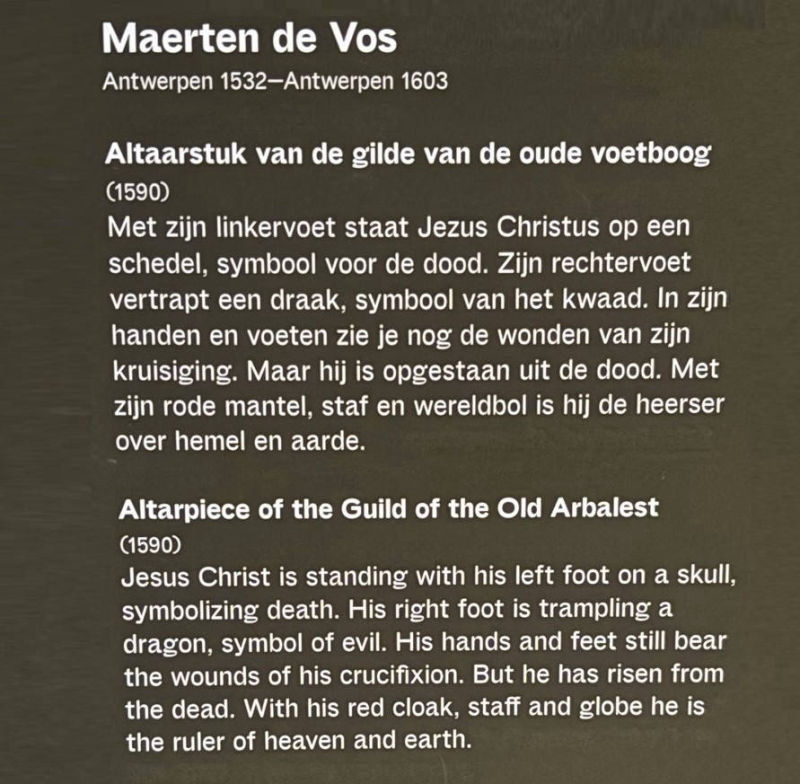 Maerten de Vos
Antwerpen 1532—Antwerpen 1603

Altaarstuk van de gilde van de oude voetboog
(1590)
Met zijn linkervoet staat Jezus Christus op een schedel, symbool voor de dood. Zijn rechtervoet vertrapt een draak, symbool van het kwaad. In zijn handen en voeten zie je nog de wonden van zijn kruisiging. Maar hij is opgestaan uit de dood. Met zijn rode mantel, staf en wereldbol is hij de heerser over hemel en aarde.

Altarpiece of the Guild of the Old Arbalest
(1590)
Jesus Christ is standing with his left foot on a skull, symbolizing death. His right foot is trampling a dragon, symbol of evil. His hands and feet still bear the wounds of his crucifixion. But he has risen from the dead. With his red cloak, staff and globe he is the ruler of heaven and earth.